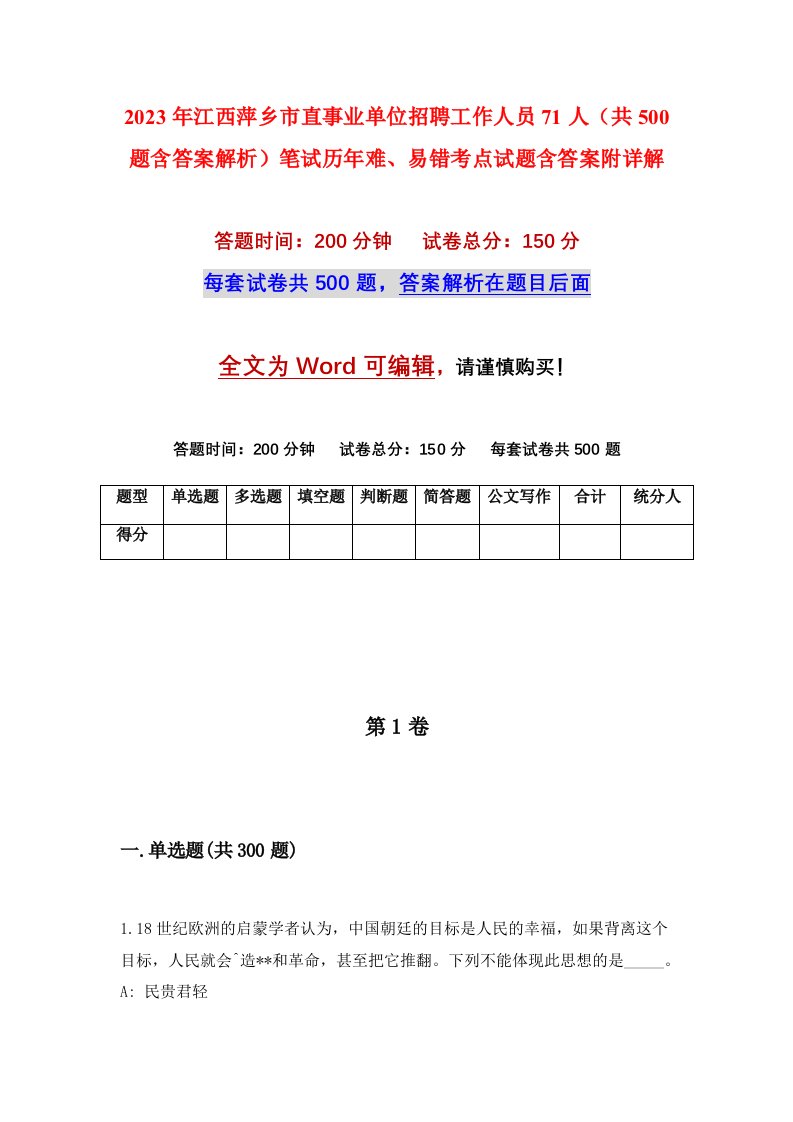 2023年江西萍乡市直事业单位招聘工作人员71人（共500题含答案解析）笔试历年难、易错考点试题含答案附详解

答题时间：200分钟　试卷总分：150分

每套试卷共500题，答案解析在题目后面

全文为Word可编辑，请谨慎购买！

答题时间：200分钟　试卷总分：150分　每套试卷共500题

| 题型 | 单选题 | 多选题 | 填空题 | 判断题 | 简答题 | 公文写作 | 合计 | 统分人 |
|---|---|---|---|---|---|---|---|---|
| 得分 | | | | | | | | |

第1卷

一.单选题(共300题)

1.18世纪欧洲的启蒙学者认为，中国朝廷的目标是人民的幸福，如果背离这个目标，人民就会`造**和革命，甚至把它推翻。下列不能体现此思想的是_____。
A: 民贵君轻